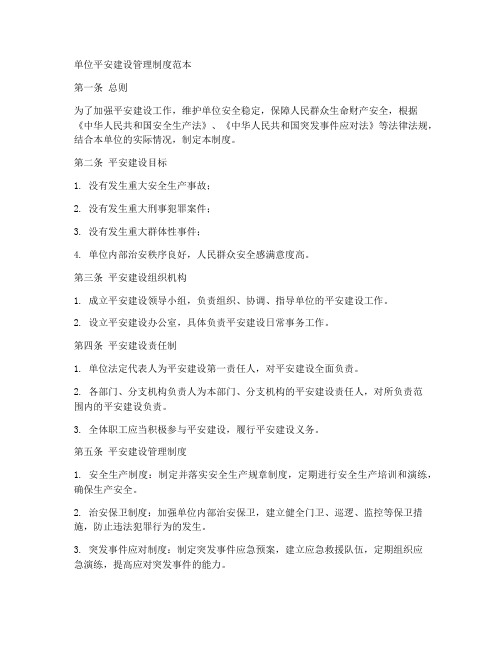 单位平安建设管理制度范本

第一条 总则

为了加强平安建设工作，维护单位安全稳定，保障人民群众生命财产安全，根据《中华人民共和国安全生产法》、《中华人民共和国突发事件应对法》等法律法规，结合本单位的实际情况，制定本制度。

第二条 平安建设目标

1. 没有发生重大安全生产事故；

2. 没有发生重大刑事犯罪案件；

3. 没有发生重大群体性事件；

4. 单位内部治安秩序良好，人民群众安全感满意度高。

第三条 平安建设组织机构

1. 成立平安建设领导小组，负责组织、协调、指导单位的平安建设工作。

2. 设立平安建设办公室，具体负责平安建设日常事务工作。

第四条 平安建设责任制

1. 单位法定代表人为平安建设第一责任人，对平安建设全面负责。

2. 各部门、分支机构负责人为本部门、分支机构的平安建设责任人，对所负责范围内的平安建设负责。

3. 全体职工应当积极参与平安建设，履行平安建设义务。

第五条 平安建设管理制度

1. 安全生产制度：制定并落实安全生产规章制度，定期进行安全生产培训和演练，确保生产安全。

2. 治安保卫制度：加强单位内部治安保卫，建立健全门卫、巡逻、监控等保卫措施，防止违法犯罪行为的发生。

3. 突发事件应对制度：制定突发事件应急预案，建立应急救援队伍，定期组织应急演练，提高应对突发事件的能力。